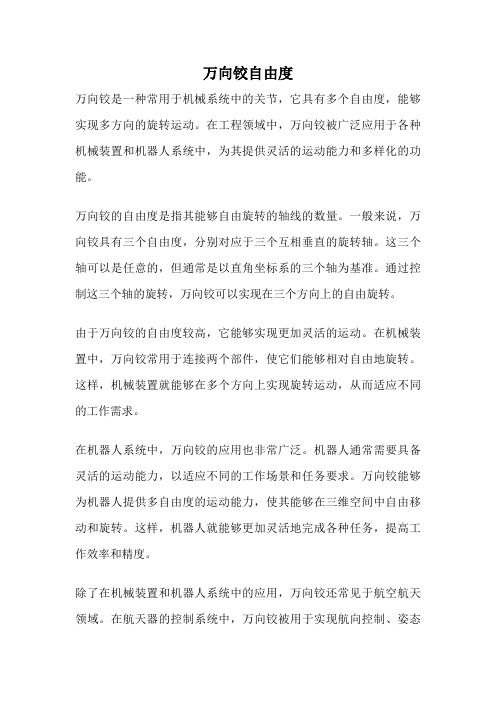 万向铰自由度

万向铰是一种常用于机械系统中的关节，它具有多个自由度，能够实现多方向的旋转运动。在工程领域中，万向铰被广泛应用于各种机械装置和机器人系统中，为其提供灵活的运动能力和多样化的功能。

万向铰的自由度是指其能够自由旋转的轴线的数量。一般来说，万向铰具有三个自由度，分别对应于三个互相垂直的旋转轴。这三个轴可以是任意的，但通常是以直角坐标系的三个轴为基准。通过控制这三个轴的旋转，万向铰可以实现在三个方向上的自由旋转。

由于万向铰的自由度较高，它能够实现更加灵活的运动。在机械装置中，万向铰常用于连接两个部件，使它们能够相对自由地旋转。这样，机械装置就能够在多个方向上实现旋转运动，从而适应不同的工作需求。

在机器人系统中，万向铰的应用也非常广泛。机器人通常需要具备灵活的运动能力，以适应不同的工作场景和任务要求。万向铰能够为机器人提供多自由度的运动能力，使其能够在三维空间中自由移动和旋转。这样，机器人就能够更加灵活地完成各种任务，提高工作效率和精度。

除了在机械装置和机器人系统中的应用，万向铰还常见于航空航天领域。在航天器的控制系统中，万向铰被用于实现航向控制、姿态